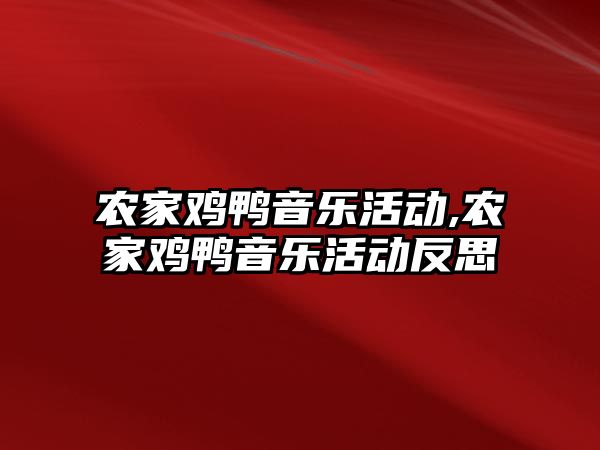 农家鸡鸭音乐活动,农家鸡鸭音乐活动反思